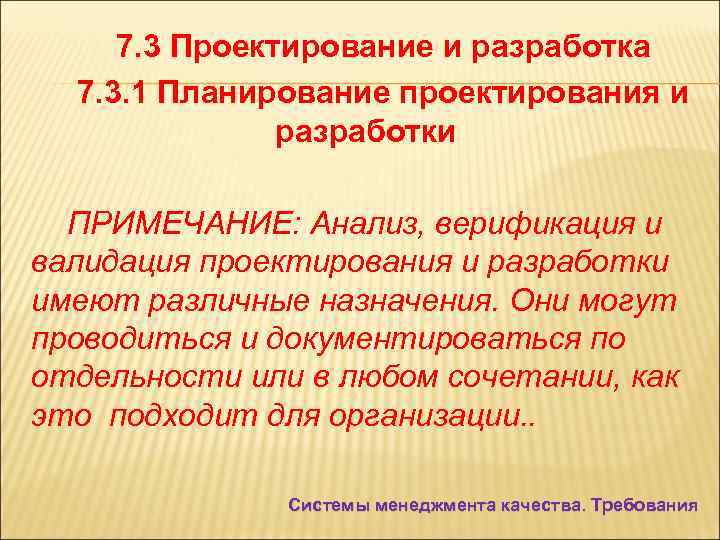 7.3 Проектирование и разработка

7.3.1 Планирование проектирования и разработки

ПРИМЕЧАНИЕ: Анализ, верификация и валидация проектирования и разработки имеют различные назначения. Они могут проводиться и документироваться по отдельности или в любом сочетании, как это подходит для организации..

Системы менеджмента качества. Требования